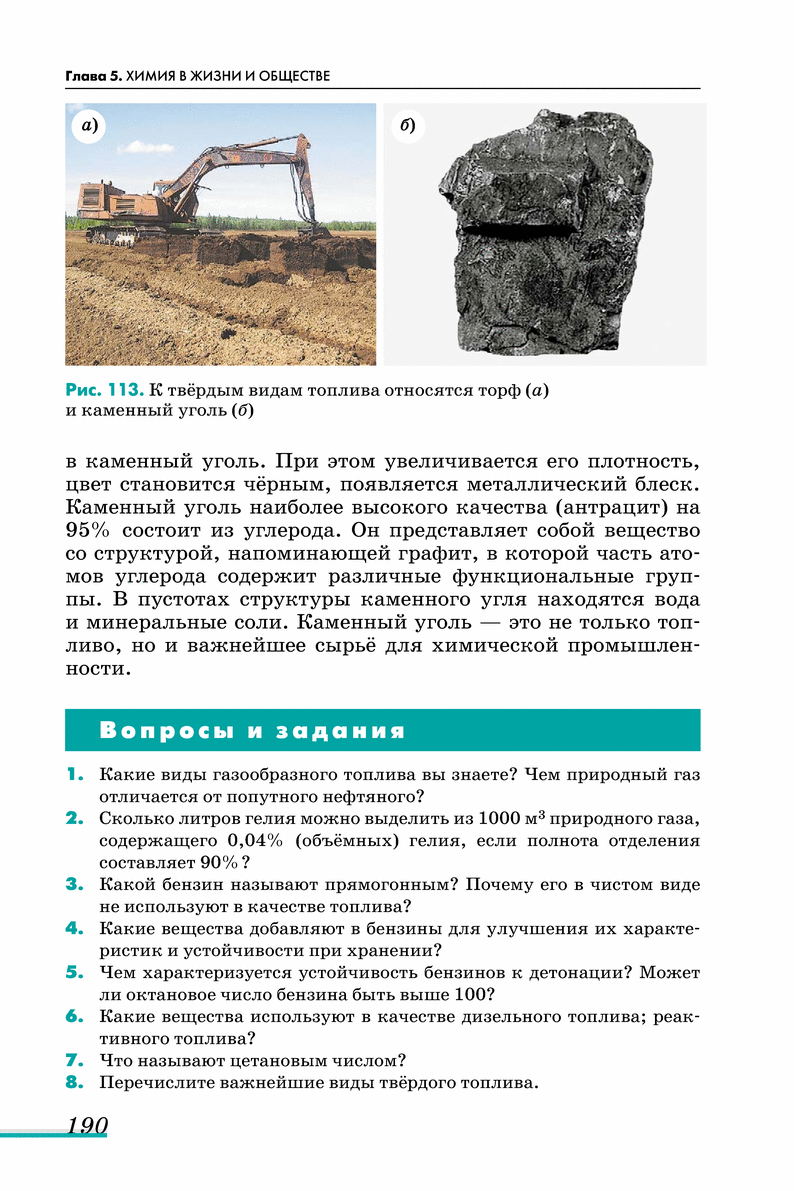 Глава 5. ХИМИЯ В ЖИЗНИ И ОБЩЕСТВЕ

а)

б)

Рис. 113. К твёрдым видам топлива относятся торф (а) и каменный уголь (б)

в каменный уголь. При этом увеличивается его плотность, цвет становится чёрным, появляется металлический блеск. Каменный уголь наиболее высокого качества (антрацит) на 95% состоит из углерода. Он представляет собой вещество со структурой, напоминающей графит, в которой часть атомов углерода содержит различные функциональные группы. В пустотах структуры каменного угля находятся вода и минеральные соли. Каменный уголь — это не только топливо, но и важнейшее сырьё для химической промышленности.

Вопросы и задания

1. Какие виды газообразного топлива вы знаете? Чем природный газ отличается от попутного нефтяного?
2. Сколько литров гелия можно выделить из 1000 м$^3$ природного газа, содержащего 0,04% (объёмных) гелия, если полнота отделения составляет 90%?
3. Какой бензин называют прямогонным? Почему его в чистом виде не используют в качестве топлива?
4. Какие вещества добавляют в бензины для улучшения их характеристик и устойчивости при хранении?
5. Чем характеризуется устойчивость бензинов к детонации? Может ли октановое число бензина быть выше 100?
6. Какие вещества используют в качестве дизельного топлива; реактивного топлива?
7. Что называют цетановым числом?
8. Перечислите важнейшие виды твёрдого топлива.

190